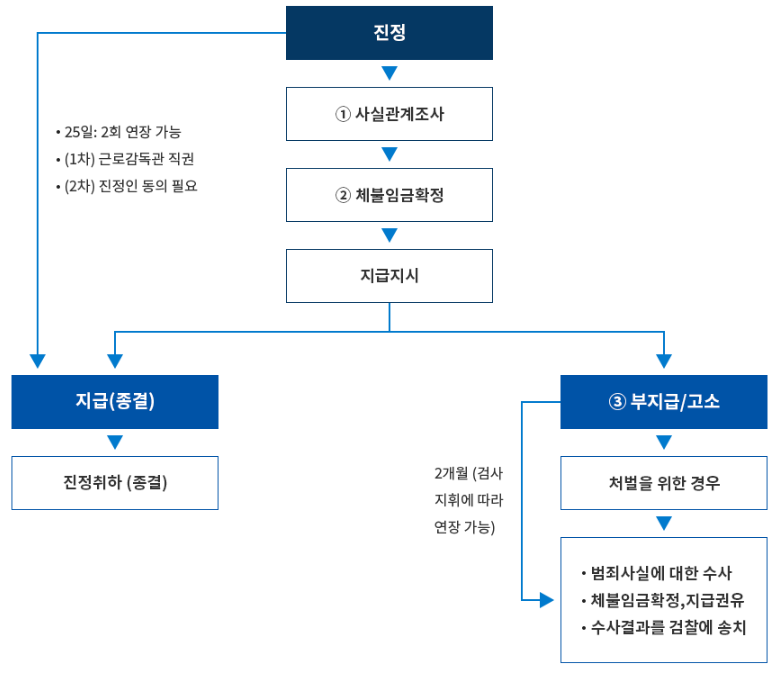 진정

• 25일: 2회 연장 가능
• (1차) 근로감독관 직권
• (2차) 진정인 동의 필요

① 사실관계조사

② 체불임금확정

지급지시

지급(종결)

진정취하 (종결)

③ 부지급/고소

2개월 (검사 지휘에 따라 연장 가능)

처벌을 위한 경우

• 범죄사실에 대한 수사
• 체불임금확정,지급권유
• 수사결과를 검찰에 송치